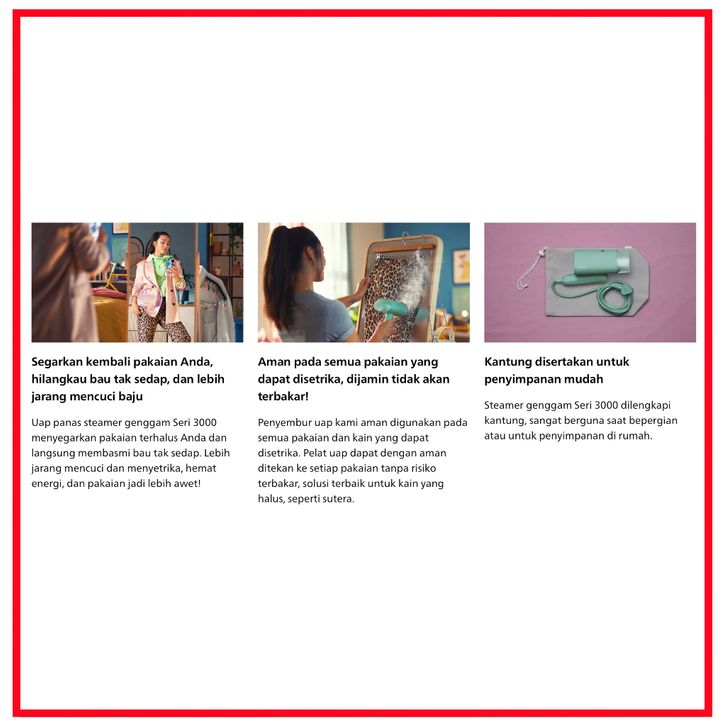 Segarkan kembali pakaian Anda, hilangkau bau tak sedap, dan lebih jarang mencuci baju

Uap panas steamer genggam Seri 3000 menyegarkan pakaian terhalus Anda dan langsung membasmi bau tak sedap. Lebih jarang mencuci dan menyetrika, hemat energi, dan pakaian jadi lebih awet!

Aman pada semua pakaian yang dapat disetrika, dijamin tidak akan terbakar!

Penyembur uap kami aman digunakan pada semua pakaian dan kain yang dapat disetrika. Pelat uap dapat dengan aman ditekan ke setiap pakaian tanpa risiko terbakar, solusi terbaik untuk kain yang halus, seperti sutera.

Kantung disertakan untuk penyimpanan mudah

Steamer genggam Seri 3000 dilengkapi kantung, sangat berguna saat bepergian atau untuk penyimpanan di rumah.